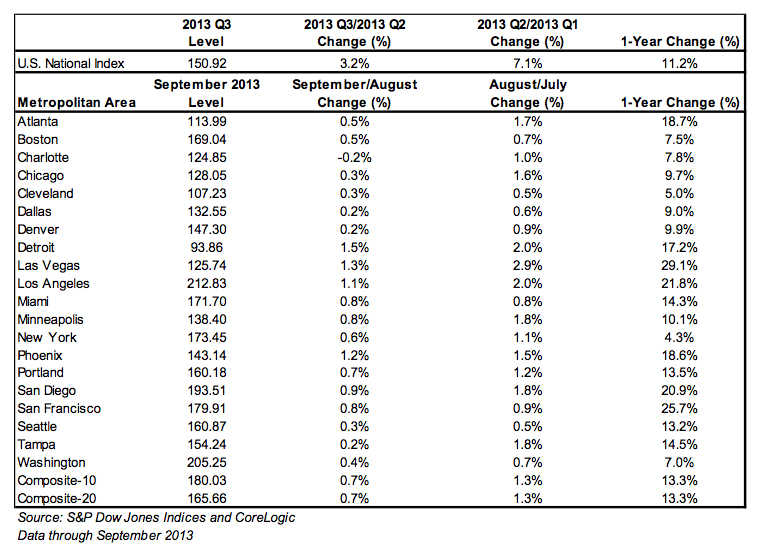 | | 2013 Q3 Level | 2013 Q3/2013 Q2 Change (%) | 2013 Q2/2013 Q1 Change (%) | 1-Year Change (%) |
|---|---|---|---|---|
| U.S. National Index | 150.92 | 3.2% | 7.1% | 11.2% |
| **Metropolitan Area** | **September 2013 Level** | **September/August Change (%)** | **August/July Change (%)** | **1-Year Change (%)** |
| Atlanta | 113.99 | 0.5% | 1.7% | 18.7% |
| Boston | 169.04 | 0.5% | 0.7% | 7.5% |
| Charlotte | 124.85 | -0.2% | 1.0% | 7.8% |
| Chicago | 128.05 | 0.3% | 1.6% | 9.7% |
| Cleveland | 107.23 | 0.3% | 0.5% | 5.0% |
| Dallas | 132.55 | 0.2% | 0.6% | 9.0% |
| Denver | 147.30 | 0.2% | 0.9% | 9.9% |
| Detroit | 93.86 | 1.5% | 2.0% | 17.2% |
| Las Vegas | 125.74 | 1.3% | 2.9% | 29.1% |
| Los Angeles | 212.83 | 1.1% | 2.0% | 21.8% |
| Miami | 171.70 | 0.8% | 0.8% | 14.3% |
| Minneapolis | 138.40 | 0.8% | 1.8% | 10.1% |
| New York | 173.45 | 0.6% | 1.1% | 4.3% |
| Phoenix | 143.14 | 1.2% | 1.5% | 18.6% |
| Portland | 160.18 | 0.7% | 1.2% | 13.5% |
| San Diego | 193.51 | 0.9% | 1.8% | 20.9% |
| San Francisco | 179.91 | 0.8% | 0.9% | 25.7% |
| Seattle | 160.87 | 0.3% | 0.5% | 13.2% |
| Tampa | 154.24 | 0.2% | 1.8% | 14.5% |
| Washington | 205.25 | 0.4% | 0.7% | 7.0% |
| Composite-10 | 180.03 | 0.7% | 1.3% | 13.3% |
| Composite-20 | 165.66 | 0.7% | 1.3% | 13.3% |

Source: S&P Dow Jones Indices and CoreLogic
Data through September 2013